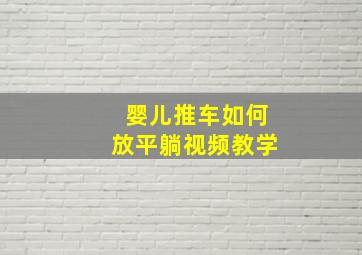 婴儿推车如何
放平躺视频教学